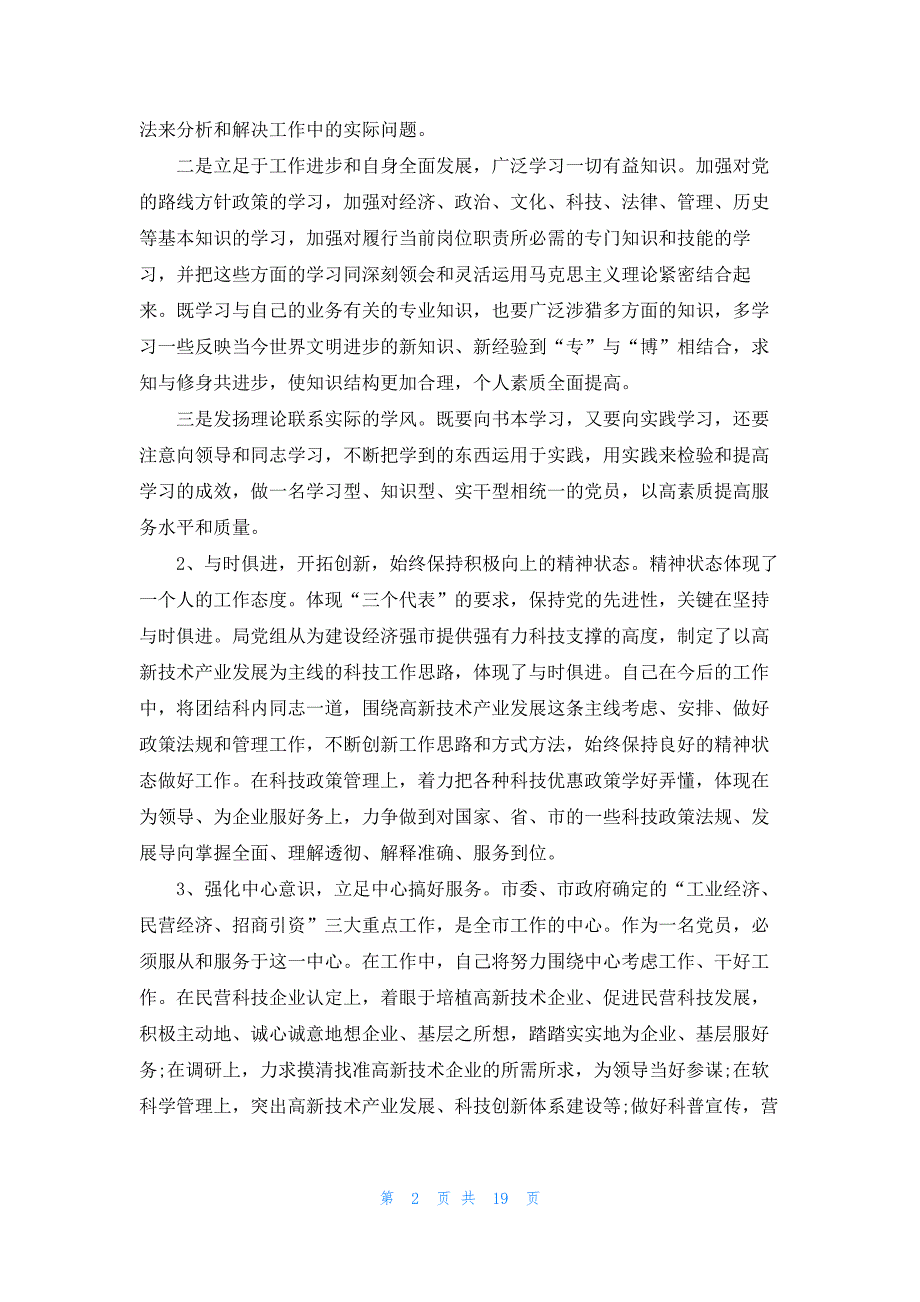 法来分析和解决工作中的实际问题。

二是立足于工作进步和自身全面发展，广泛学习一切有益知识。加强对党的路线方针政策的学习，加强对经济、政治、文化、科技、法律、管理、历史等基本知识的学习，加强对履行当前岗位职责所必需的专门知识和技能的学习，并把这些方面的学习同深刻领会和灵活运用马克思主义理论紧密结合起来。既学习与自己的业务有关的专业知识，也要广泛涉猎多方面的知识，多学习一些反映当今世界文明进步的新知识、新经验到“专”与“博”相结合，求知与修身共进步，使知识结构更加合理，个人素质全面提高。

三是发扬理论联系实际的学风。既要向书本学习，又要向实践学习，还要注意向领导和同志学习，不断把学到的东西运用于实践，用实践来检验和提高学习的成效，做一名学习型、知识型、实干型相统一的党员，以高素质提高服务水平和质量。

2、与时俱进，开拓创新，始终保持积极向上的精神状态。精神状态体现了一个人的工作态度。体现“三个代表”的要求，保持党的先进性，关键在坚持与时俱进。局党组从为建设经济强市提供强有力科技支撑的高度，制定了以高新技术产业发展为主线的科技工作思路，体现了与时俱进。自己在今后的工作中，将团结科内同志一道，围绕高新技术产业发展这条主线考虑、安排、做好政策法规和管理工作，不断创新工作思路和方式方法，始终保持良好的精神状态做好工作。在科技政策管理上，着力把各种科技优惠政策学好弄懂，体现在为领导、为企业服好务上，力争做到对国家、省、市的一些科技政策法规、发展导向掌握全面、理解透彻、解释准确、服务到位。

3、强化中心意识，立足中心搞好服务。市委、市政府确定的“工业经济、民营经济、招商引资”三大重点工作，是全市工作的中心。作为一名党员，必须服从和服务于这一中心。在工作中，自己将努力围绕中心考虑工作、干好工作。在民营科技企业认定上，着眼于培植高新技术企业、促进民营科技发展，积极主动地、诚心诚意地想企业、基层之所想，踏踏实实地为企业、基层服好务;在调研上，力求摸清找准高新技术企业的所需所求，为领导当好参谋;在软科学管理上，突出高新技术产业发展、科技创新体系建设等;做好科普宣传，营

第 2 页 共 19 页